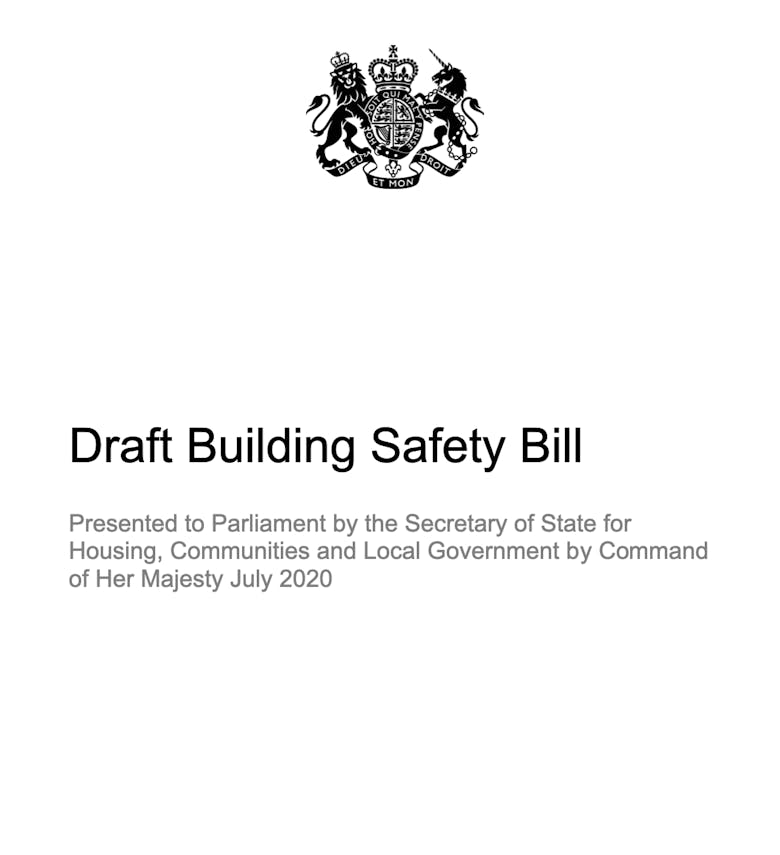 HONI SOIT QUI MAL Y PENSE
DIEU ET MON DROIT

Draft Building Safety Bill

Presented to Parliament by the Secretary of State for Housing, Communities and Local Government by Command of Her Majesty July 2020